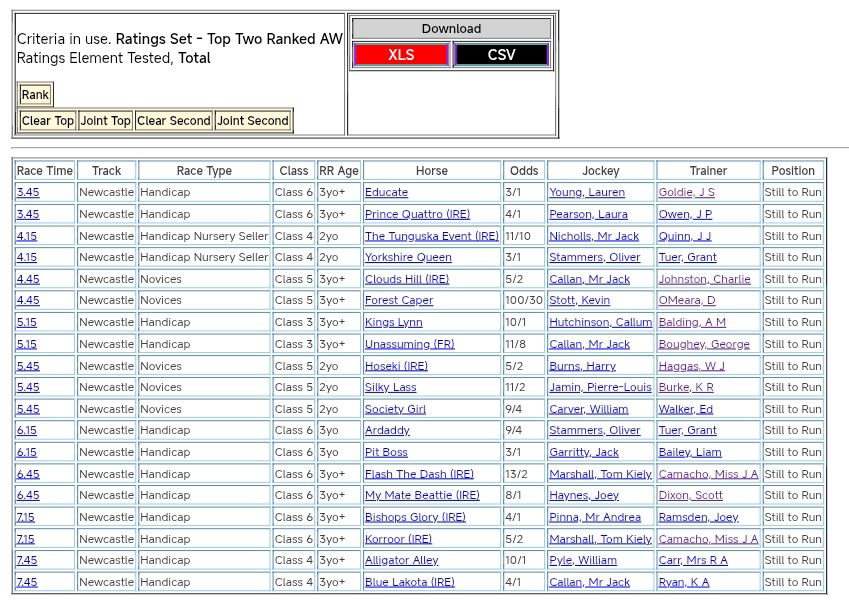 Criteria in use. Ratings Set - Top Two Ranked AW Ratings Element Tested, Total

Rank

Clear Top Joint Top Clear Second Joint Second

Download

XLS CSV

| Race Time | Track | Race Type | Class | RR Age | Horse | Odds | Jockey | Trainer | Position |
|---|---|---|---|---|---|---|---|---|---|
| 3.45 | Newcastle | Handicap | Class 6 | 3yo+ | Educate | 3/1 | Young, Lauren | Goldie, J S | Still to Run |
| 3.45 | Newcastle | Handicap | Class 6 | 3yo+ | Prince Quattro (IRE) | 4/1 | Pearson, Laura | Owen, J P | Still to Run |
| 4.15 | Newcastle | Handicap Nursery Seller | Class 4 | 2yo | The Tunguska Event (IRE) | 11/10 | Nicholls, Mr Jack | Quinn, J J | Still to Run |
| 4.15 | Newcastle | Handicap Nursery Seller | Class 4 | 2yo | Yorkshire Queen | 3/1 | Stammers, Oliver | Tuer, Grant | Still to Run |
| 4.45 | Newcastle | Novices | Class 5 | 3yo+ | Clouds Hill (IRE) | 5/2 | Callan, Mr Jack | Johnston, Charlie | Still to Run |
| 4.45 | Newcastle | Novices | Class 5 | 3yo+ | Forest Caper | 100/30 | Stott, Kevin | OMeara, D | Still to Run |
| 5.15 | Newcastle | Handicap | Class 3 | 3yo+ | Kings Lynn | 10/1 | Hutchinson, Callum | Balding, A M | Still to Run |
| 5.15 | Newcastle | Handicap | Class 3 | 3yo+ | Unassuming (FR) | 11/8 | Callan, Mr Jack | Boughey, George | Still to Run |
| 5.45 | Newcastle | Novices | Class 5 | 2yo | Hoseki (IRE) | 5/2 | Burns, Harry | Haggas, W J | Still to Run |
| 5.45 | Newcastle | Novices | Class 5 | 2yo | Silky Lass | 11/2 | Jamin, Pierre-Louis | Burke, K R | Still to Run |
| 5.45 | Newcastle | Novices | Class 5 | 2yo | Society Girl | 9/4 | Carver, William | Walker, Ed | Still to Run |
| 6.15 | Newcastle | Handicap | Class 6 | 3yo | Ardaddy | 9/4 | Stammers, Oliver | Tuer, Grant | Still to Run |
| 6.15 | Newcastle | Handicap | Class 6 | 3yo | Pit Boss | 3/1 | Garritty, Jack | Bailey, Liam | Still to Run |
| 6.45 | Newcastle | Handicap | Class 6 | 3yo+ | Flash The Dash (IRE) | 13/2 | Marshall, Tom Kiely | Camacho, Miss J A | Still to Run |
| 6.45 | Newcastle | Handicap | Class 6 | 3yo+ | My Mate Beattie (IRE) | 8/1 | Haynes, Joey | Dixon, Scott | Still to Run |
| 7.15 | Newcastle | Handicap | Class 6 | 3yo+ | Bishops Glory (IRE) | 4/1 | Pinna, Mr Andrea | Ramsden, Joey | Still to Run |
| 7.15 | Newcastle | Handicap | Class 6 | 3yo+ | Korroor (IRE) | 5/2 | Marshall, Tom Kiely | Camacho, Miss J A | Still to Run |
| 7.45 | Newcastle | Handicap | Class 4 | 3yo+ | Alligator Alley | 10/1 | Pyle, William | Carr, Mrs R A | Still to Run |
| 7.45 | Newcastle | Handicap | Class 4 | 3yo+ | Blue Lakota (IRE) | 4/1 | Callan, Mr Jack | Ryan, K A | Still to Run |